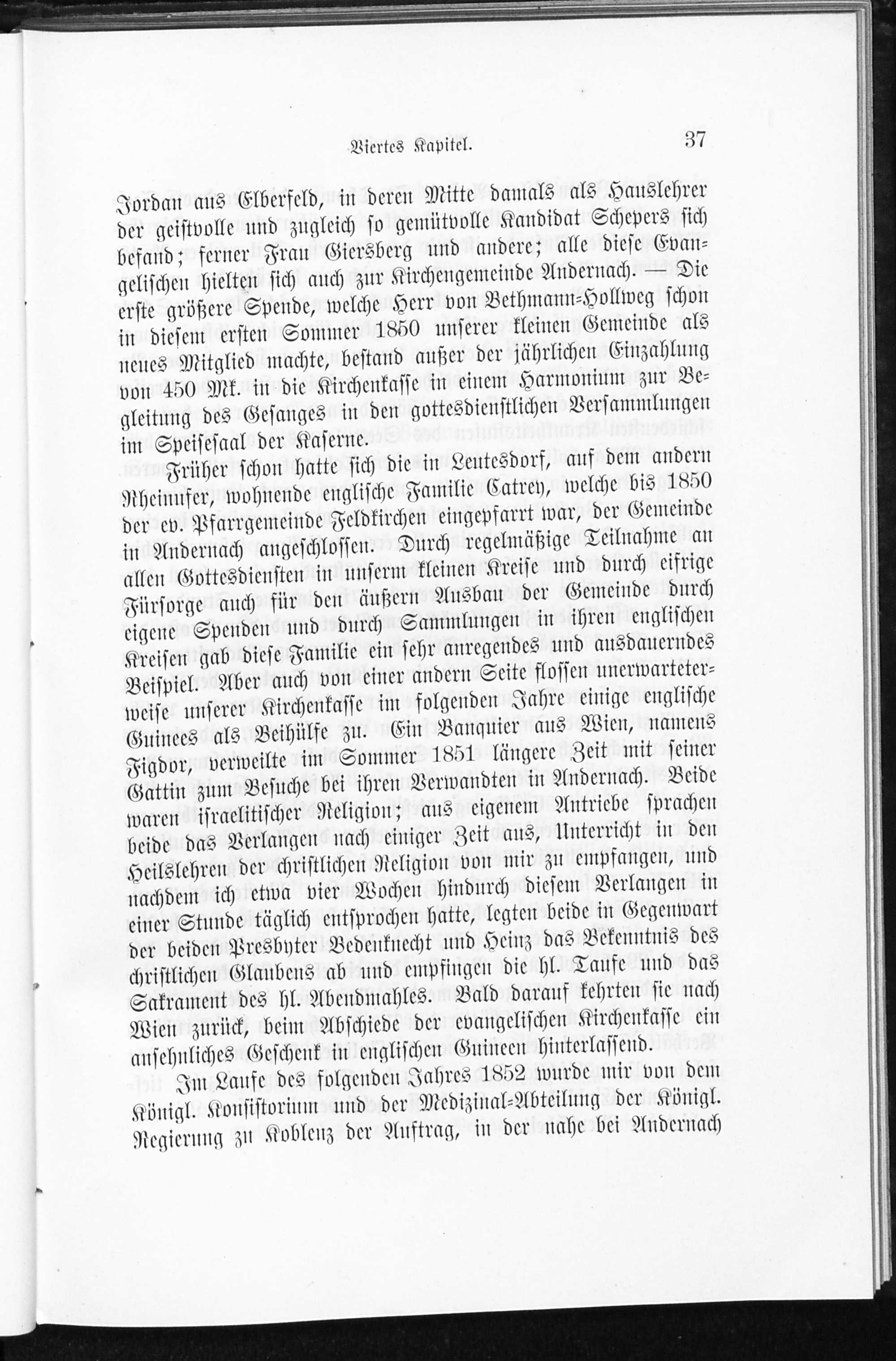 Viertes Kapitel. 37

Jordan aus Elberfeld, in deren Mitte damals als Hauslehrer der geistvolle und zugleich so gemütvolle Kandidat Schepers sich befand; ferner Frau Giersberg und andere; alle diese Evangelischen hielten sich auch zur Kirchengemeinde Andernach. — Die erste größere Spende, welche Herr von Bethmann-Hollweg schon in diesem ersten Sommer 1850 unserer kleinen Gemeinde als neues Mitglied machte, bestand außer der jährlichen Einzahlung von 450 Mk. in die Kirchenkasse in einem Harmonium zur Begleitung des Gesanges in den gottesdienstlichen Versammlungen im Speisesaal der Kaserne.

Früher schon hatte sich die in Leutesdorf, auf dem andern Rheinufer, wohnende englische Familie Catrey, welche bis 1850 der ev. Pfarrgemeinde Feldkirchen eingepfarrt war, der Gemeinde in Andernach angeschlossen. Durch regelmäßige Teilnahme an allen Gottesdiensten in unserm kleinen Kreise und durch eifrige Fürsorge auch für den äußern Ausbau der Gemeinde durch eigene Spenden und durch Sammlungen in ihren englischen Kreisen gab diese Familie ein sehr anregendes und ausdauerndes Beispiel. Aber auch von einer andern Seite flossen unerwarteterweise unserer Kirchenkasse im folgenden Jahre einige englische Guinees als Beihülfe zu. Ein Banquier aus Wien, namens Figdor, verweilte im Sommer 1851 längere Zeit mit seiner Gattin zum Besuche bei ihren Verwandten in Andernach. Beide waren israelitischer Religion; aus eigenem Antriebe sprachen beide das Verlangen nach einiger Zeit aus, Unterricht in den Heilslehren der christlichen Religion von mir zu empfangen, und nachdem ich etwa vier Wochen hindurch diesem Verlangen in einer Stunde täglich entsprochen hatte, legten beide in Gegenwart der beiden Presbyter Bedenknecht und Heinz das Bekenntnis des christlichen Glaubens ab und empfingen die hl. Taufe und das Sakrament des hl. Abendmahles. Bald darauf kehrten sie nach Wien zurück, beim Abschiede der evangelischen Kirchenkasse ein ansehnliches Geschenk in englischen Guineen hinterlassend.

Im Laufe des folgenden Jahres 1852 wurde mir von dem Königl. Konsistorium und der Medizinal-Abteilung der Königl. Regierung zu Koblenz der Auftrag, in der nahe bei Andernach